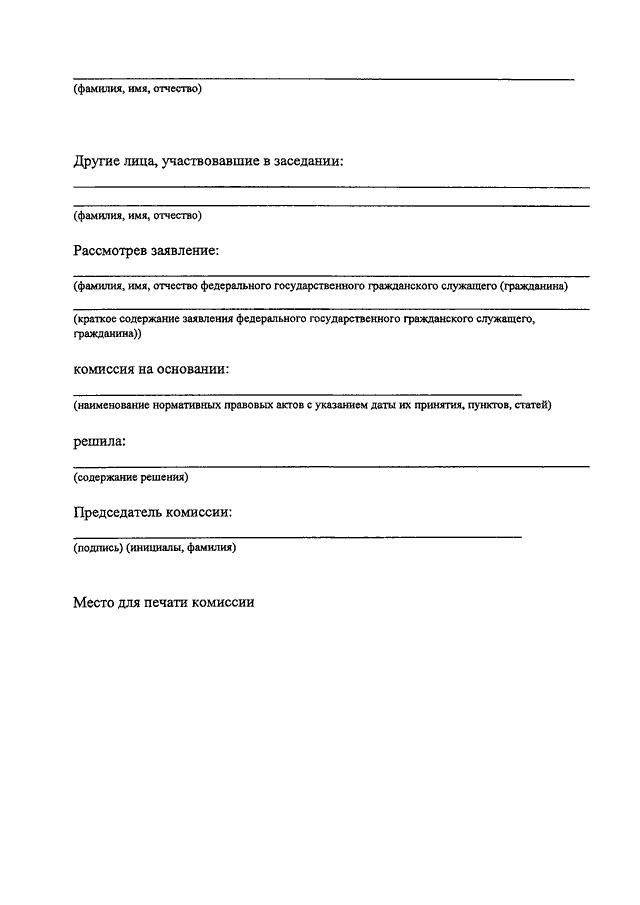 (фамилия, имя, отчество)

Другие лица, участвовавшие в заседании:

(фамилия, имя, отчество)

Рассмотрев заявление:

(фамилия, имя, отчество федерального государственного гражданского служащего (гражданина)

(краткое содержание заявления федерального государственного гражданского служащего, гражданина))

комиссия на основании:

(наименование нормативных правовых актов с указанием даты их принятия, пунктов, статей)

решила:

(содержание решения)

Председатель комиссии:

(подпись) (инициалы, фамилия)

Место для печати комиссии